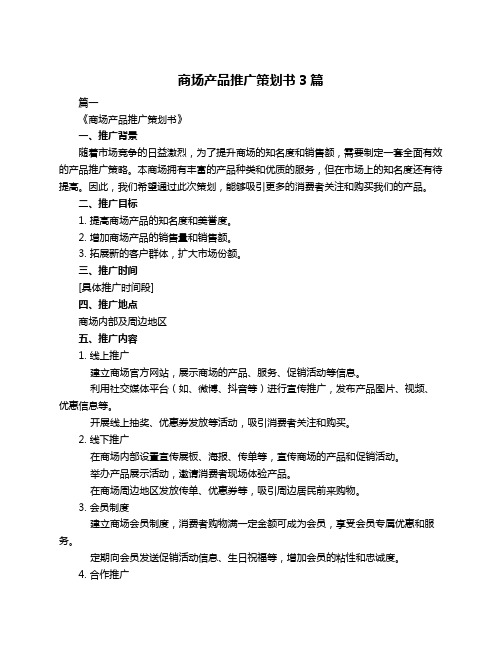 商场产品推广策划书 3 篇

篇一

《商场产品推广策划书》

一、推广背景

随着市场竞争的日益激烈，为了提升商场的知名度和销售额，需要制定一套全面有效的产品推广策略。本商场拥有丰富的产品种类和优质的服务，但在市场上的知名度还有待提高。因此，我们希望通过此次策划，能够吸引更多的消费者关注和购买我们的产品。

二、推广目标

1. 提高商场产品的知名度和美誉度。

2. 增加商场产品的销售量和销售额。

3. 拓展新的客户群体，扩大市场份额。

三、推广时间

[具体推广时间段]

四、推广地点

商场内部及周边地区

五、推广内容

1. 线上推广

建立商场官方网站，展示商场的产品、服务、促销活动等信息。

利用社交媒体平台（如、微博、抖音等）进行宣传推广，发布产品图片、视频、优惠信息等。

开展线上抽奖、优惠券发放等活动，吸引消费者关注和购买。

2. 线下推广

在商场内部设置宣传展板、海报、传单等，宣传商场的产品和促销活动。

举办产品展示活动，邀请消费者现场体验产品。

在商场周边地区发放传单、优惠券等，吸引周边居民前来购物。

3. 会员制度

建立商场会员制度，消费者购物满一定金额可成为会员，享受会员专属优惠和服务。

定期向会员发送促销活动信息、生日祝福等，增加会员的粘性和忠诚度。

4. 合作推广